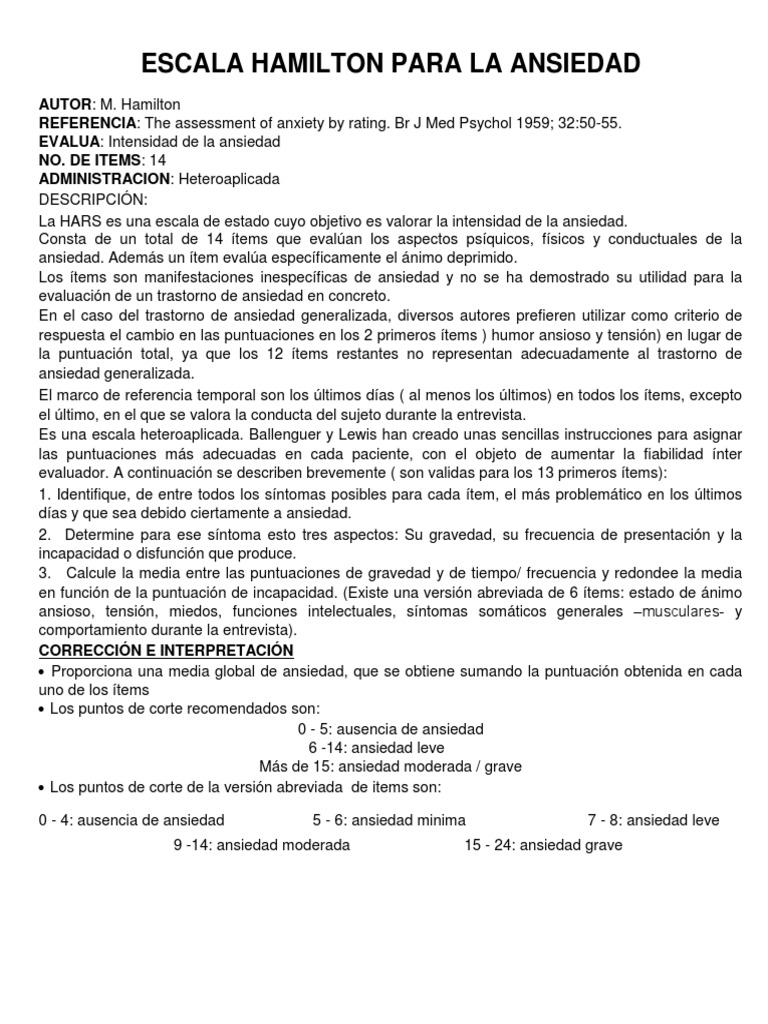 ESCALA HAMILTON PARA LA ANSIEDAD

AUTOR: M. Hamilton
REFERENCIA: The assessment of anxiety by rating. Br J Med Psychol 1959; 32:50-55.
EVALUA: Intensidad de la ansiedad
NO. DE ITEMS: 14
ADMINISTRACION: Heteroaplicada
DESCRIPCIÓN:
La HARS es una escala de estado cuyo objetivo es valorar la intensidad de la ansiedad.
Consta de un total de 14 ítems que evalúan los aspectos psíquicos, físicos y conductuales de la ansiedad. Además un ítem evalúa específicamente el ánimo deprimido.
Los ítems son manifestaciones inespecíficas de ansiedad y no se ha demostrado su utilidad para la evaluación de un trastorno de ansiedad en concreto.
En el caso del trastorno de ansiedad generalizada, diversos autores prefieren utilizar como criterio de respuesta el cambio en las puntuaciones en los 2 primeros ítems ) humor ansioso y tensión) en lugar de la puntuación total, ya que los 12 ítems restantes no representan adecuadamente al trastorno de ansiedad generalizada.
El marco de referencia temporal son los últimos días ( al menos los últimos) en todos los ítems, excepto el último, en el que se valora la conducta del sujeto durante la entrevista.
Es una escala heteroaplicada. Ballenguer y Lewis han creado unas sencillas instrucciones para asignar las puntuaciones más adecuadas en cada paciente, con el objeto de aumentar la fiabilidad ínter evaluador. A continuación se describen brevemente ( son validas para los 13 primeros ítems):
1. Identifique, de entre todos los síntomas posibles para cada ítem, el más problemático en los últimos días y que sea debido ciertamente a ansiedad.
2. Determine para ese síntoma esto tres aspectos: Su gravedad, su frecuencia de presentación y la incapacidad o disfunción que produce.
3. Calcule la media entre las puntuaciones de gravedad y de tiempo/ frecuencia y redondee la media en función de la puntuación de incapacidad. (Existe una versión abreviada de 6 ítems: estado de ánimo ansioso, tensión, miedos, funciones intelectuales, síntomas somáticos generales –musculares- y comportamiento durante la entrevista).
CORRECCIÓN E INTERPRETACIÓN
• Proporciona una media global de ansiedad, que se obtiene sumando la puntuación obtenida en cada uno de los ítems
• Los puntos de corte recomendados son:
0 - 5: ausencia de ansiedad
6 -14: ansiedad leve
Más de 15: ansiedad moderada / grave
• Los puntos de corte de la versión abreviada de items son:
0 - 4: ausencia de ansiedad 5 - 6: ansiedad minima 7 - 8: ansiedad leve
9 -14: ansiedad moderada 15 - 24: ansiedad grave